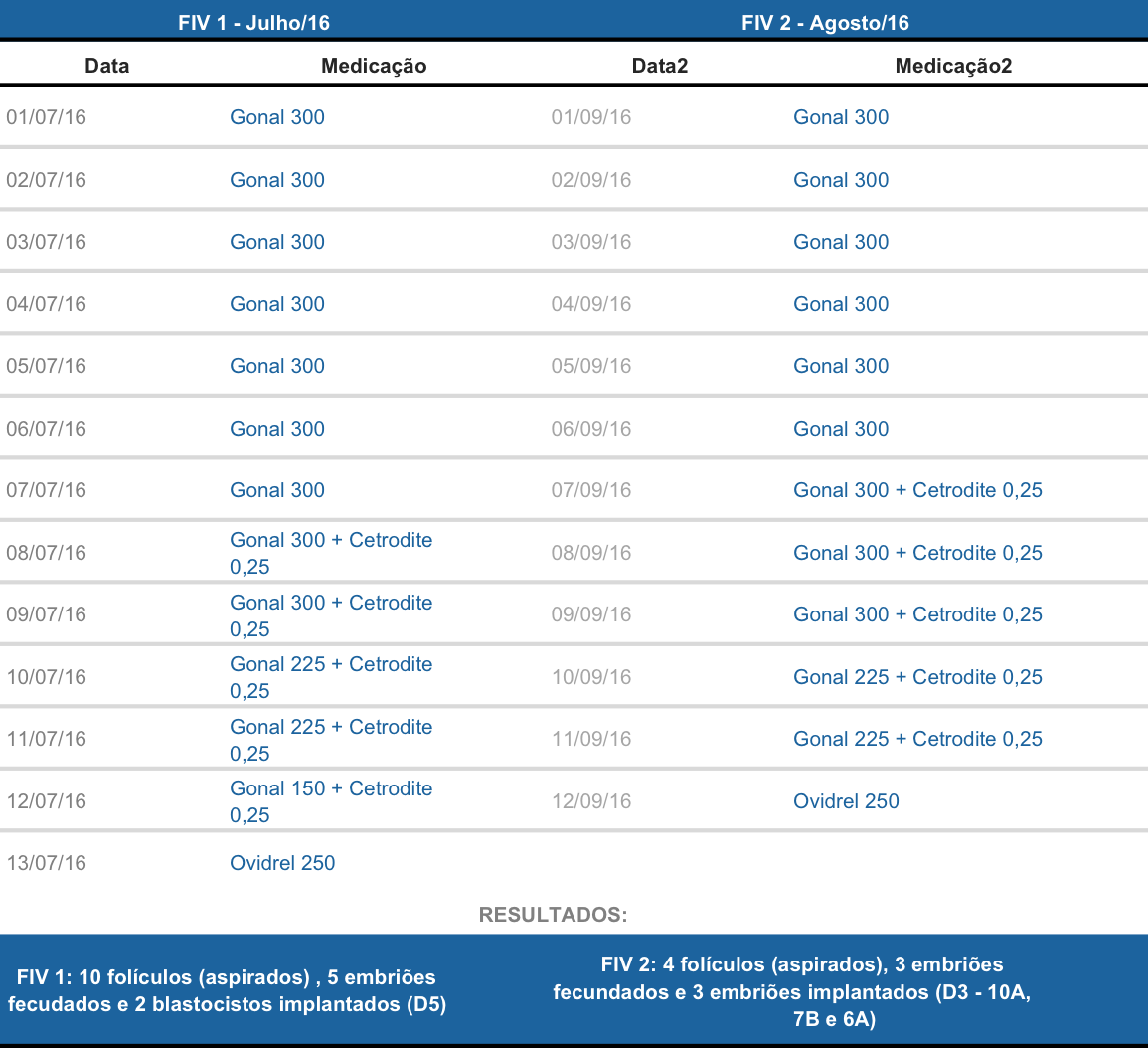 | FIV 1 - Julho/16 | | FIV 2 - Agosto/16 | |
|---|---|---|---|
| Data | Medicação | Data2 | Medicação2 |
| 01/07/16 | Gonal 300 | 01/09/16 | Gonal 300 |
| 02/07/16 | Gonal 300 | 02/09/16 | Gonal 300 |
| 03/07/16 | Gonal 300 | 03/09/16 | Gonal 300 |
| 04/07/16 | Gonal 300 | 04/09/16 | Gonal 300 |
| 05/07/16 | Gonal 300 | 05/09/16 | Gonal 300 |
| 06/07/16 | Gonal 300 | 06/09/16 | Gonal 300 |
| 07/07/16 | Gonal 300 | 07/09/16 | Gonal 300 + Cetrodite 0,25 |
| 08/07/16 | Gonal 300 + Cetrodite 0,25 | 08/09/16 | Gonal 300 + Cetrodite 0,25 |
| 09/07/16 | Gonal 300 + Cetrodite 0,25 | 09/09/16 | Gonal 300 + Cetrodite 0,25 |
| 10/07/16 | Gonal 225 + Cetrodite 0,25 | 10/09/16 | Gonal 225 + Cetrodite 0,25 |
| 11/07/16 | Gonal 225 + Cetrodite 0,25 | 11/09/16 | Gonal 225 + Cetrodite 0,25 |
| 12/07/16 | Gonal 150 + Cetrodite 0,25 | 12/09/16 | Ovidrel 250 |
| 13/07/16 | Ovidrel 250 | | |

RESULTADOS:

FIV 1: 10 folículos (aspirados) , 5 embriões fecudados e 2 blastocistos implantados (D5)

FIV 2: 4 folículos (aspirados), 3 embriões fecundados e 3 embriões implantados (D3 - 10A, 7B e 6A)